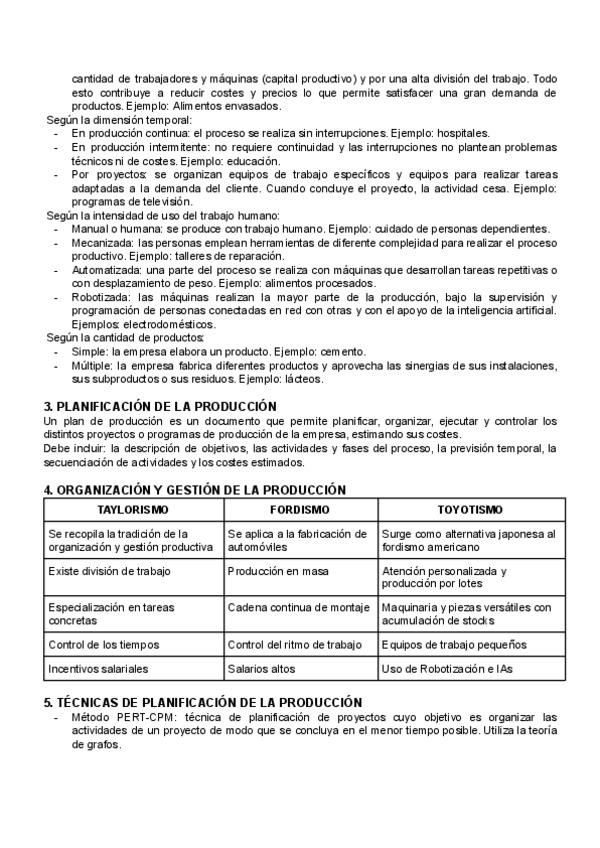 cantidad de trabajadores y máquinas (capital productivo) y por una alta división del trabajo. Todo esto contribuye a reducir costes y precios lo que permite satisfacer una gran demanda de productos. Ejemplo: Alimentos envasados.
Según la dimensión temporal:
- En producción continua: el proceso se realiza sin interrupciones. Ejemplo: hospitales.
- En producción intermitente: no requiere continuidad y las interrupciones no plantean problemas técnicos ni de costes. Ejemplo: educación.
- Por proyectos: se organizan equipos de trabajo específicos y equipos para realizar tareas adaptadas a la demanda del cliente. Cuando concluye el proyecto, la actividad cesa. Ejemplo: programas de televisión.
Según la intensidad de uso del trabajo humano:
- Manual o humana: se produce con trabajo humano. Ejemplo: cuidado de personas dependientes.
- Mecanizada: las personas emplean herramientas de diferente complejidad para realizar el proceso productivo. Ejemplo: talleres de reparación.
- Automatizada: una parte del proceso se realiza con máquinas que desarrollan tareas repetitivas o con desplazamiento de peso. Ejemplo: alimentos procesados.
- Robotizada: las máquinas realizan la mayor parte de la producción, bajo la supervisión y programación de personas conectadas en red con otras y con el apoyo de la inteligencia artificial. Ejemplos: electrodomésticos.
Según la cantidad de productos:
- Simple: la empresa elabora un producto. Ejemplo: cemento.
- Múltiple: la empresa fabrica diferentes productos y aprovecha las sinergias de sus instalaciones, sus subproductos o sus residuos. Ejemplo: lácteos.

3. PLANIFICACIÓN DE LA PRODUCCIÓN
Un plan de producción es un documento que permite planificar, organizar, ejecutar y controlar los distintos proyectos o programas de producción de la empresa, estimando sus costes.
Debe incluir: la descripción de objetivos, las actividades y fases del proceso, la previsión temporal, la secuenciación de actividades y los costes estimados.

4. ORGANIZACIÓN Y GESTIÓN DE LA PRODUCCIÓN
| TAYLORISMO | FORDISMO | TOYOTISMO |
|---|---|---|
| Se recopila la tradición de la organización y gestión productiva | Se aplica a la fabricación de automóviles | Surge como alternativa japonesa al fordismo americano |
| Existe división de trabajo | Producción en masa | Atención personalizada y producción por lotes |
| Especialización en tareas concretas | Cadena continua de montaje | Maquinaria y piezas versátiles con acumulación de stocks |
| Control de los tiempos | Control del ritmo de trabajo | Equipos de trabajo pequeños |
| Incentivos salariales | Salarios altos | Uso de Robotización e IAs |

5. TÉCNICAS DE PLANIFICACIÓN DE LA PRODUCCIÓN
- Método PERT-CPM: técnica de planificación de proyectos cuyo objetivo es organizar las actividades de un proyecto de modo que se concluya en el menor tiempo posible. Utiliza la teoría de grafos.